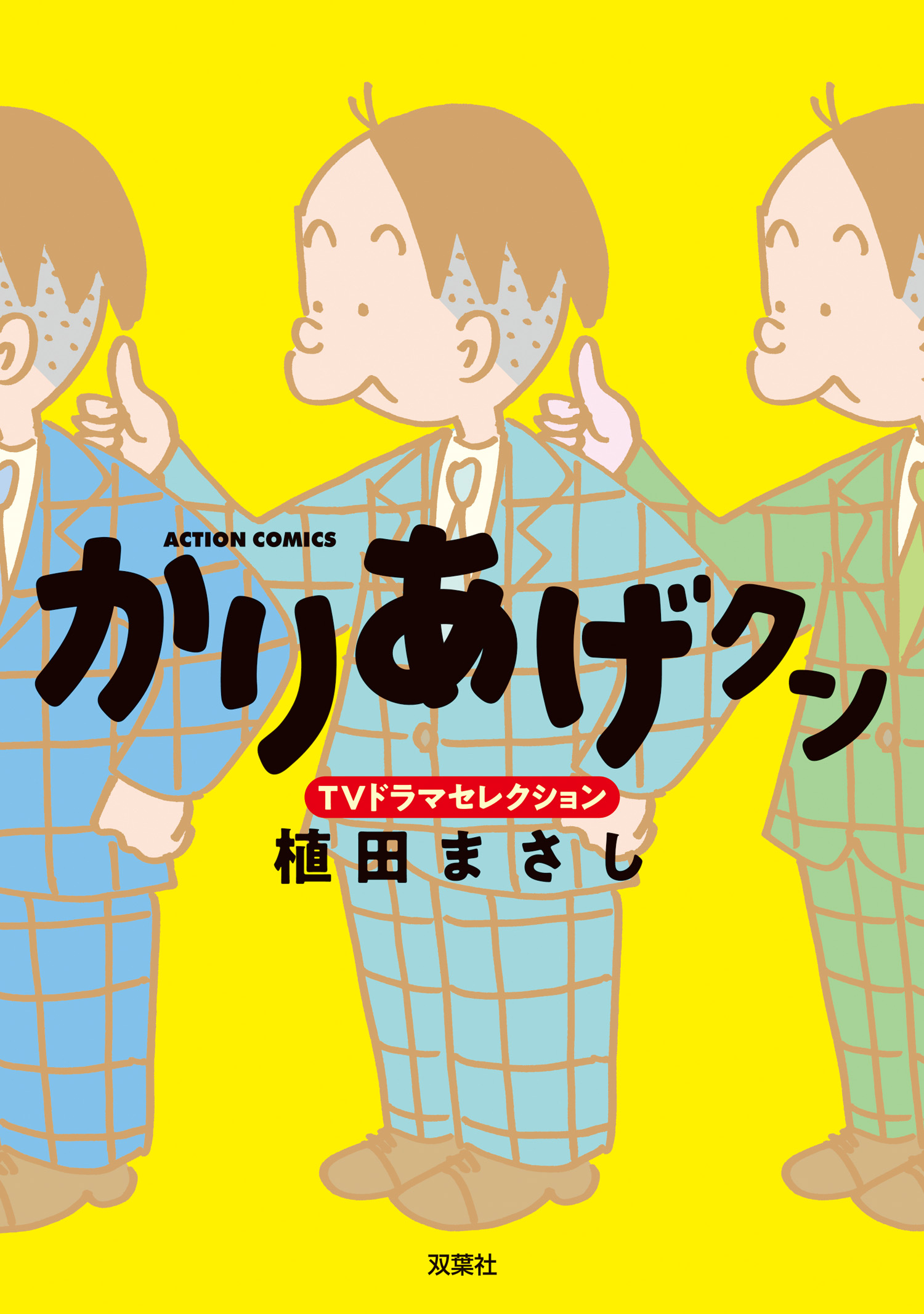 ACTION COMICS

かりあげクン

TVドラマセレクション

植田まさし

双葉社